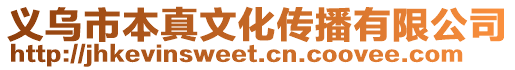 义乌市本真文化传播有限公司
http://jhkevinsweet.cn.coovee.com